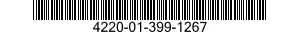 4220-01-399-1267